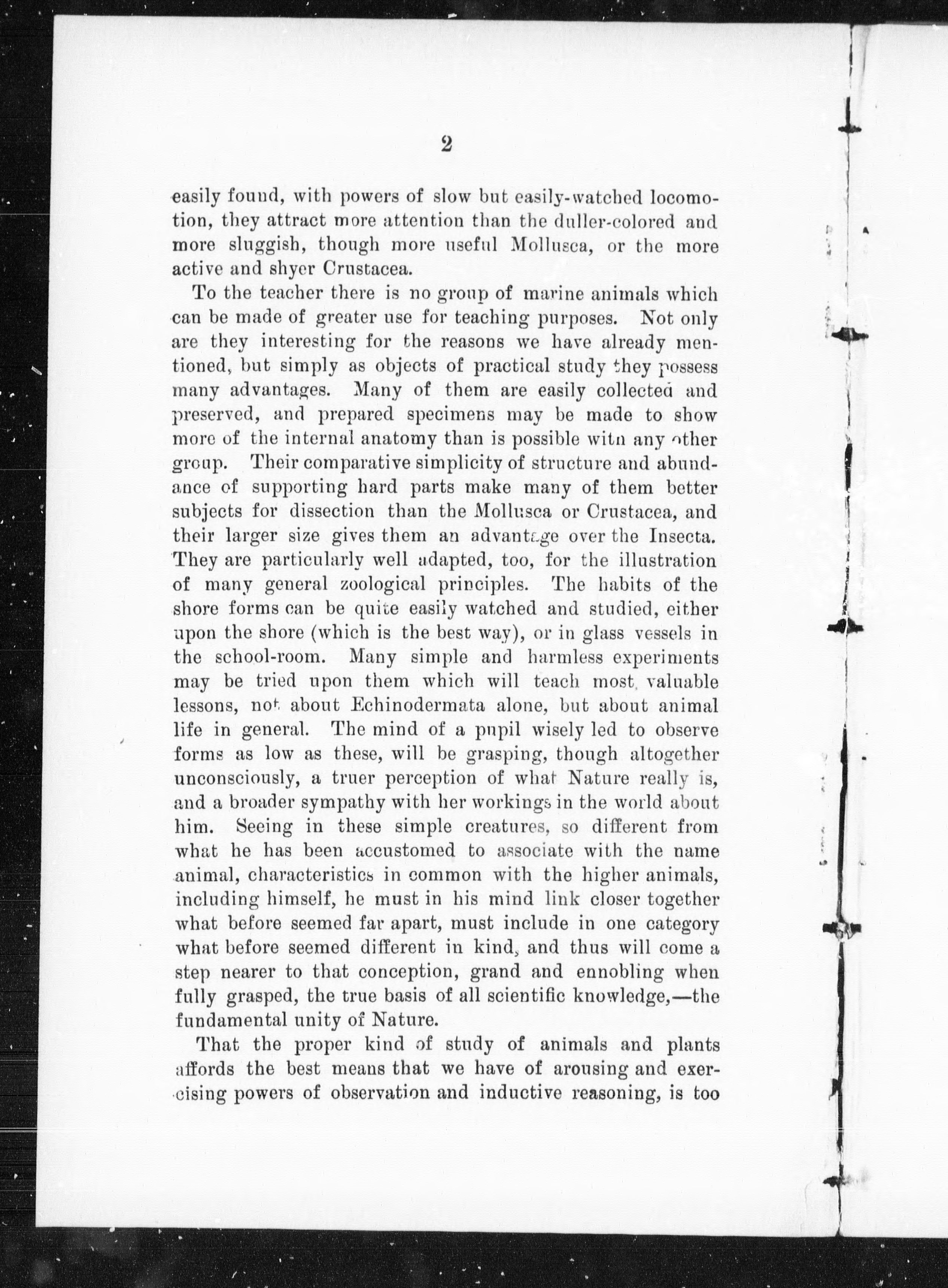 2

easily found, with powers of slow but easily-watched locomotion, they attract more attention than the duller-colored and more sluggish, though more useful Mollusca, or the more active and shyer Crustacea.

To the teacher there is no group of marine animals which can be made of greater use for teaching purposes. Not only are they interesting for the reasons we have already mentioned, but simply as objects of practical study they possess many advantages. Many of them are easily collected and preserved, and prepared specimens may be made to show more of the internal anatomy than is possible with any other group. Their comparative simplicity of structure and abundance of supporting hard parts make many of them better subjects for dissection than the Mollusca or Crustacea, and their larger size gives them an advantage over the Insecta. They are particularly well adapted, too, for the illustration of many general zoological principles. The habits of the shore forms can be quite easily watched and studied, either upon the shore (which is the best way), or in glass vessels in the school-room. Many simple and harmless experiments may be tried upon them which will teach most valuable lessons, not about Echinodermata alone, but about animal life in general. The mind of a pupil wisely led to observe forms as low as these, will be grasping, though altogether unconsciously, a truer perception of what Nature really is, and a broader sympathy with her workings in the world about him. Seeing in these simple creatures, so different from what he has been accustomed to associate with the name animal, characteristics in common with the higher animals, including himself, he must in his mind link closer together what before seemed far apart, must include in one category what before seemed different in kind, and thus will come a step nearer to that conception, grand and ennobling when fully grasped, the true basis of all scientific knowledge,—the fundamental unity of Nature.

That the proper kind of study of animals and plants affords the best means that we have of arousing and exercising powers of observation and inductive reasoning, is too